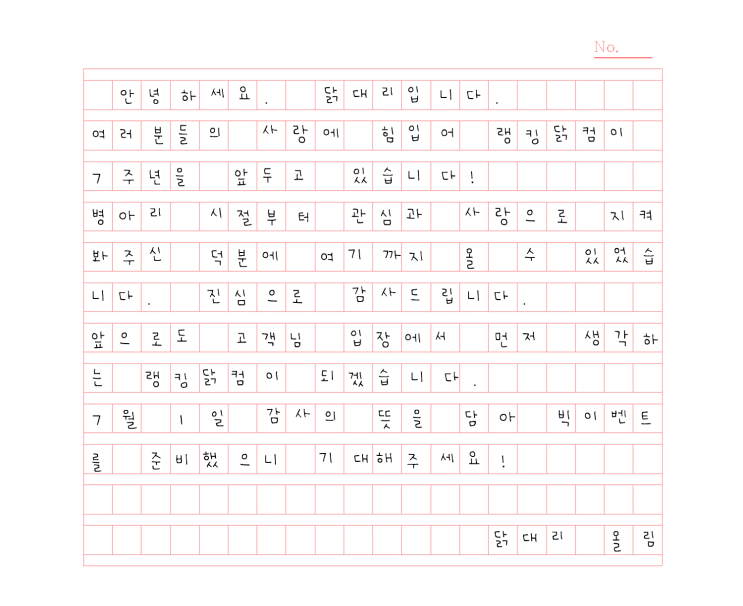 No.

안녕하세요. 닭대리입니다.
여러분들의 사랑에 힘입어 랭킹닭컴이 7주년을 앞두고 있습니다!
병아리 시절부터 관심과 사랑으로 지켜봐주신 덕분에 여기까지 올 수 있었습니다. 진심으로 감사드립니다.
앞으로도 고객님 입장에서 먼저 생각하는 랭킹닭컴이 되겠습니다.
7월 1일 감사의 뜻을 담아 빅이벤트를 준비했으니 기대해주세요!

닭대리 올림